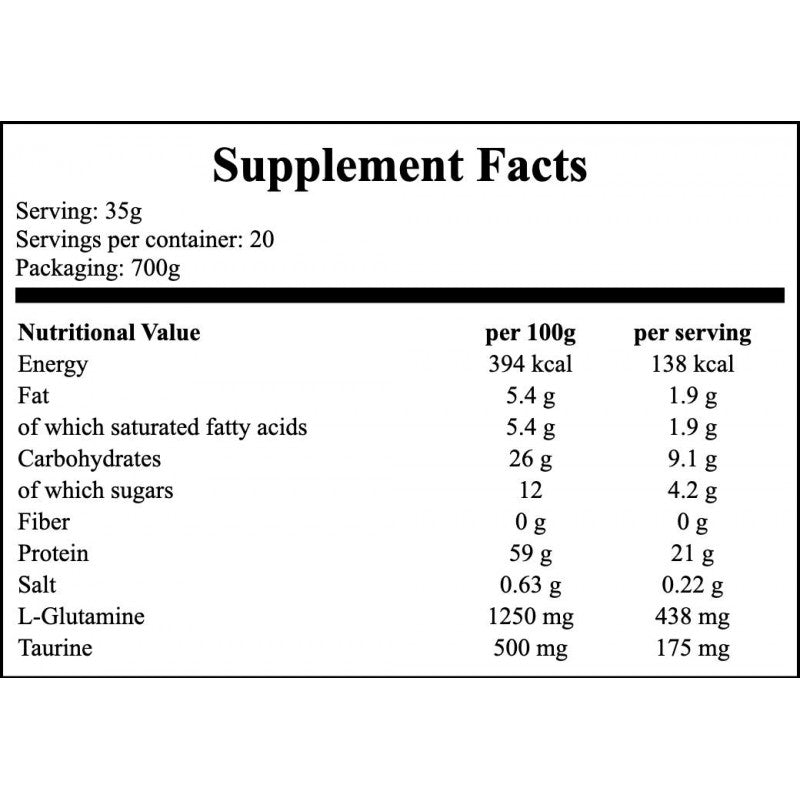 Supplement Facts

Serving: 35g
Servings per container: 20
Packaging: 700g

| Nutritional Value | per 100g | per serving |
|---|---|---|
| Energy | 394 kcal | 138 kcal |
| Fat | 5.4 g | 1.9 g |
| of which saturated fatty acids | 5.4 g | 1.9 g |
| Carbohydrates | 26 g | 9.1 g |
| of which sugars | 12 | 4.2 g |
| Fiber | 0 g | 0 g |
| Protein | 59 g | 21 g |
| Salt | 0.63 g | 0.22 g |
| L-Glutamine | 1250 mg | 438 mg |
| Taurine | 500 mg | 175 mg |